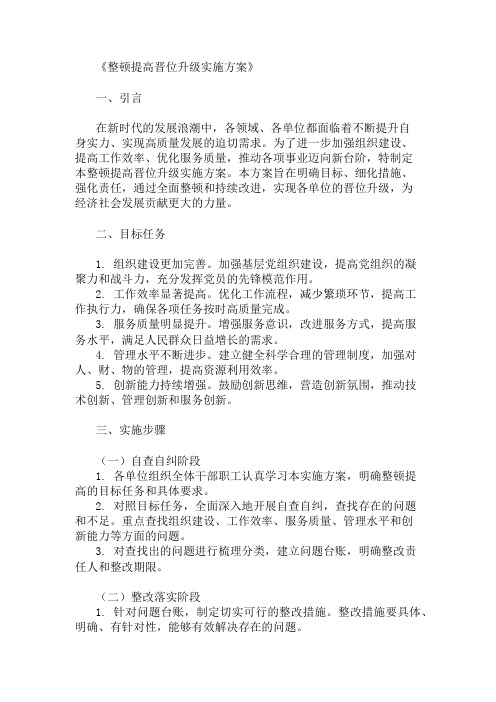 《整顿提高晋位升级实施方案》

一、引言

在新时代的发展浪潮中，各领域、各单位都面临着不断提升自身实力、实现高质量发展的迫切需求。为了进一步加强组织建设、提高工作效率、优化服务质量，推动各项事业迈向新台阶，特制定本整顿提高晋位升级实施方案。本方案旨在明确目标、细化措施、强化责任，通过全面整顿和持续改进，实现各单位的晋位升级，为经济社会发展贡献更大的力量。

二、目标任务

1. 组织建设更加完善。加强基层党组织建设，提高党组织的凝聚力和战斗力，充分发挥党员的先锋模范作用。
2. 工作效率显著提高。优化工作流程，减少繁琐环节，提高工作执行力，确保各项任务按时高质量完成。
3. 服务质量明显提升。增强服务意识，改进服务方式，提高服务水平，满足人民群众日益增长的需求。
4. 管理水平不断进步。建立健全科学合理的管理制度，加强对人、财、物的管理，提高资源利用效率。
5. 创新能力持续增强。鼓励创新思维，营造创新氛围，推动技术创新、管理创新和服务创新。

三、实施步骤

（一）自查自纠阶段
1. 各单位组织全体干部职工认真学习本实施方案，明确整顿提高的目标任务和具体要求。
2. 对照目标任务，全面深入地开展自查自纠，查找存在的问题和不足。重点查找组织建设、工作效率、服务质量、管理水平和创新能力等方面的问题。
3. 对查找出的问题进行梳理分类，建立问题台账，明确整改责任人和整改期限。

（二）整改落实阶段
1. 针对问题台账，制定切实可行的整改措施。整改措施要具体、明确、有针对性，能够有效解决存在的问题。